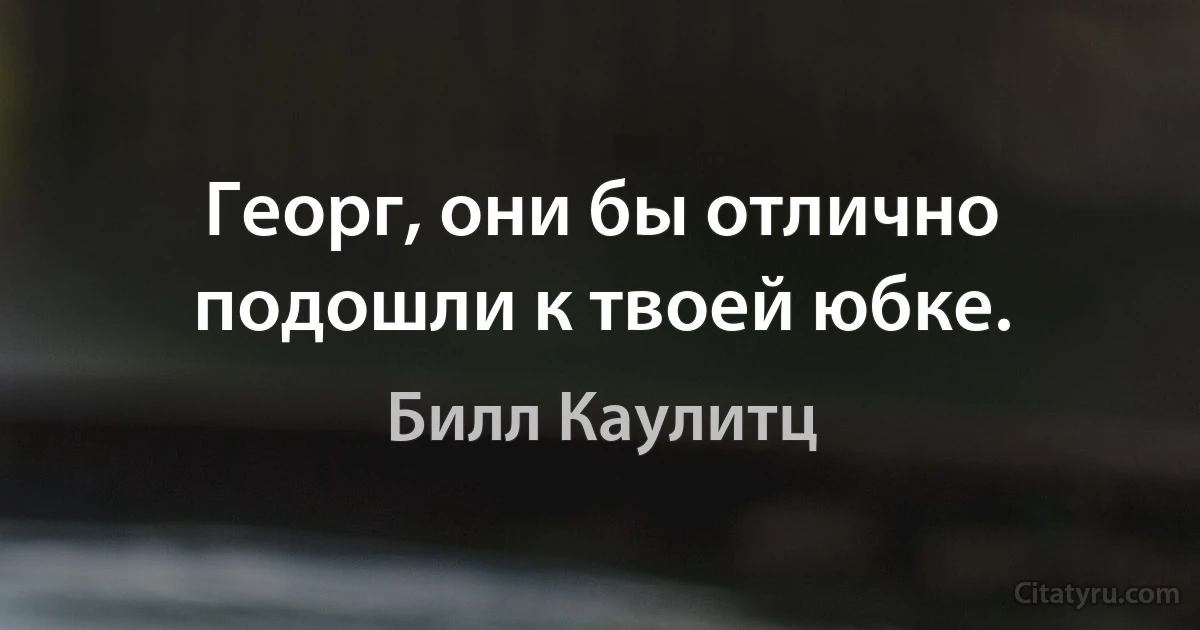 Георг, они бы отлично подошли к твоей юбке.

Билл Каулитц

Citatyru.com